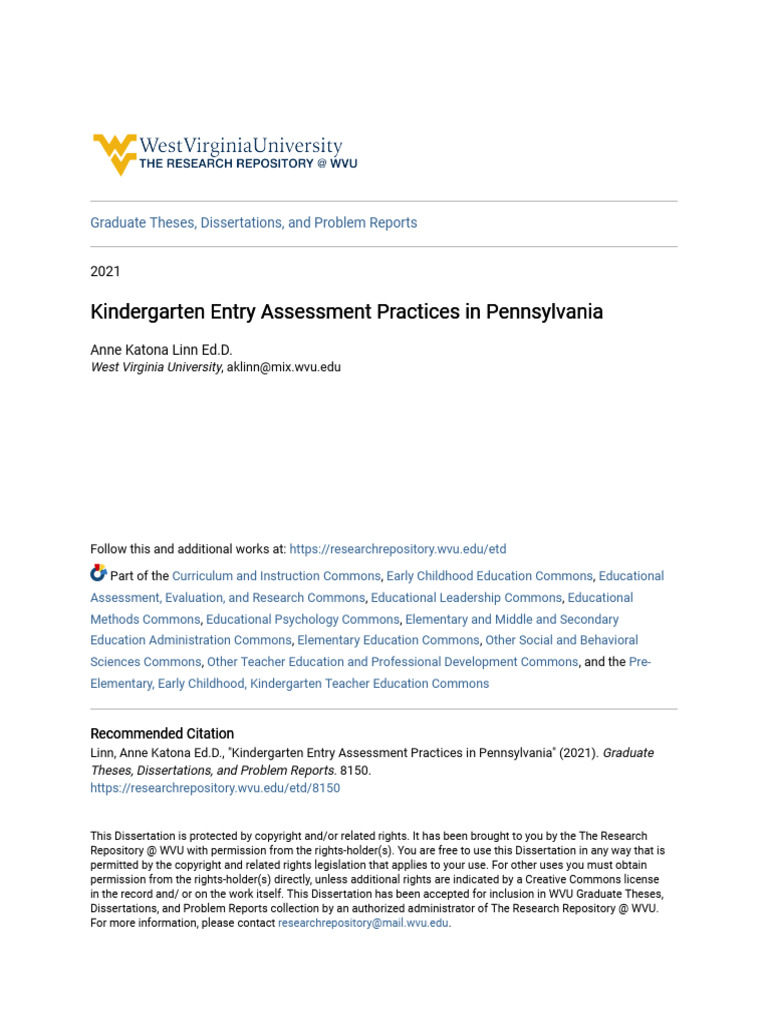 WestVirginiaUniversity
THE RESEARCH REPOSITORY @ WVU

Graduate Theses, Dissertations, and Problem Reports

2021

Kindergarten Entry Assessment Practices in Pennsylvania

Anne Katona Linn Ed.D.
West Virginia University, aklinn@mix.wvu.edu

Follow this and additional works at: https://researchrepository.wvu.edu/etd

Part of the Curriculum and Instruction Commons, Early Childhood Education Commons, Educational Assessment, Evaluation, and Research Commons, Educational Leadership Commons, Educational Methods Commons, Educational Psychology Commons, Elementary and Middle and Secondary Education Administration Commons, Elementary Education Commons, Other Social and Behavioral Sciences Commons, Other Teacher Education and Professional Development Commons, and the Pre-Elementary, Early Childhood, Kindergarten Teacher Education Commons

Recommended Citation
Linn, Anne Katona Ed.D., "Kindergarten Entry Assessment Practices in Pennsylvania" (2021). Graduate Theses, Dissertations, and Problem Reports. 8150.
https://researchrepository.wvu.edu/etd/8150

This Dissertation is protected by copyright and/or related rights. It has been brought to you by the The Research Repository @ WVU with permission from the rights-holder(s). You are free to use this Dissertation in any way that is permitted by the copyright and related rights legislation that applies to your use. For other uses you must obtain permission from the rights-holder(s) directly, unless additional rights are indicated by a Creative Commons license in the record and/ or on the work itself. This Dissertation has been accepted for inclusion in WVU Graduate Theses, Dissertations, and Problem Reports collection by an authorized administrator of The Research Repository @ WVU. For more information, please contact researchrepository@mail.wvu.edu.